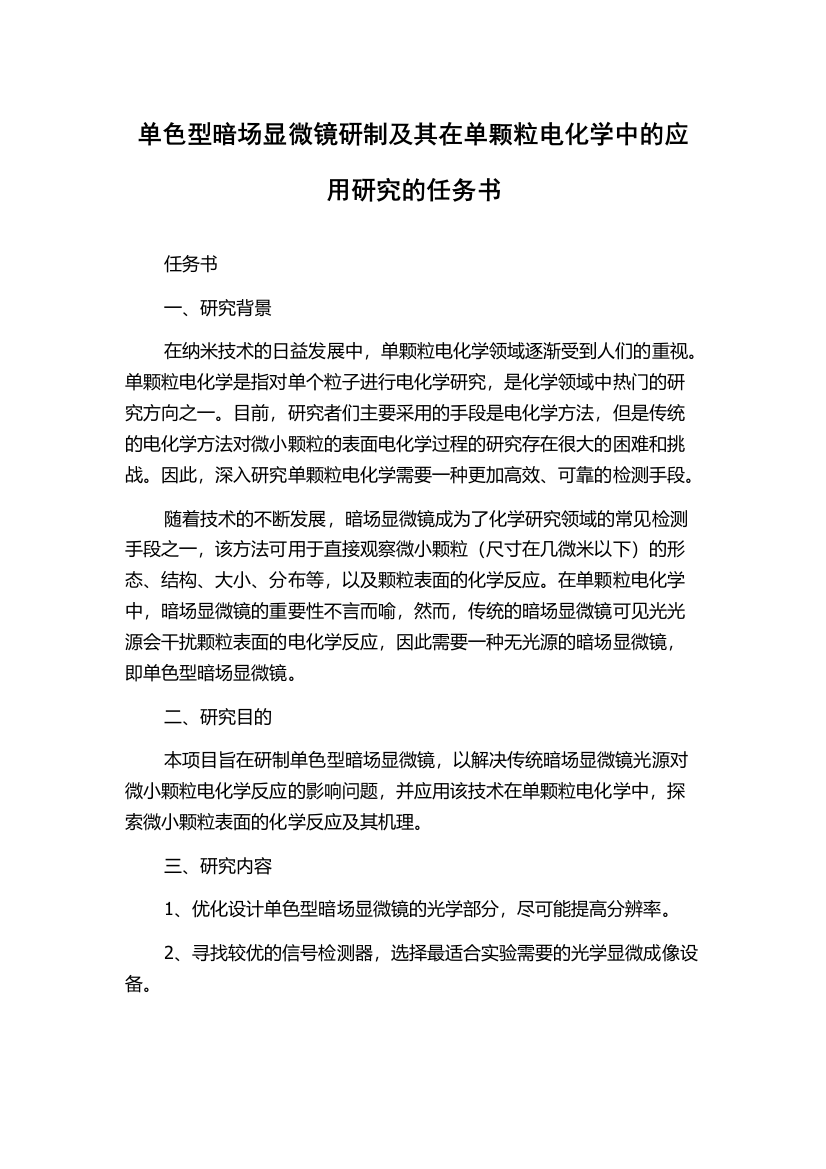 单色型暗场显微镜研制及其在单颗粒电化学中的应用研究的任务书

任务书

一、研究背景

在纳米技术的日益发展中，单颗粒电化学领域逐渐受到人们的重视。单颗粒电化学是指对单个粒子进行电化学研究，是化学领域中热门的研究方向之一。目前，研究者们主要采用的手段是电化学方法，但是传统的电化学方法对微小颗粒的表面电化学过程的研究存在很大的困难和挑战。因此，深入研究单颗粒电化学需要一种更加高效、可靠的检测手段。

随着技术的不断发展，暗场显微镜成为了化学研究领域的常见检测手段之一，该方法可用于直接观察微小颗粒（尺寸在几微米以下）的形态、结构、大小、分布等，以及颗粒表面的化学反应。在单颗粒电化学中，暗场显微镜的重要性不言而喻，然而，传统的暗场显微镜可见光光源会干扰颗粒表面的电化学反应，因此需要一种无光源的暗场显微镜，即单色型暗场显微镜。

二、研究目的

本项目旨在研制单色型暗场显微镜，以解决传统暗场显微镜光源对微小颗粒电化学反应的影响问题，并应用该技术在单颗粒电化学中，探索微小颗粒表面的化学反应及其机理。

三、研究内容

1、优化设计单色型暗场显微镜的光学部分，尽可能提高分辨率。

2、寻找较优的信号检测器，选择最适合实验需要的光学显微成像设备。